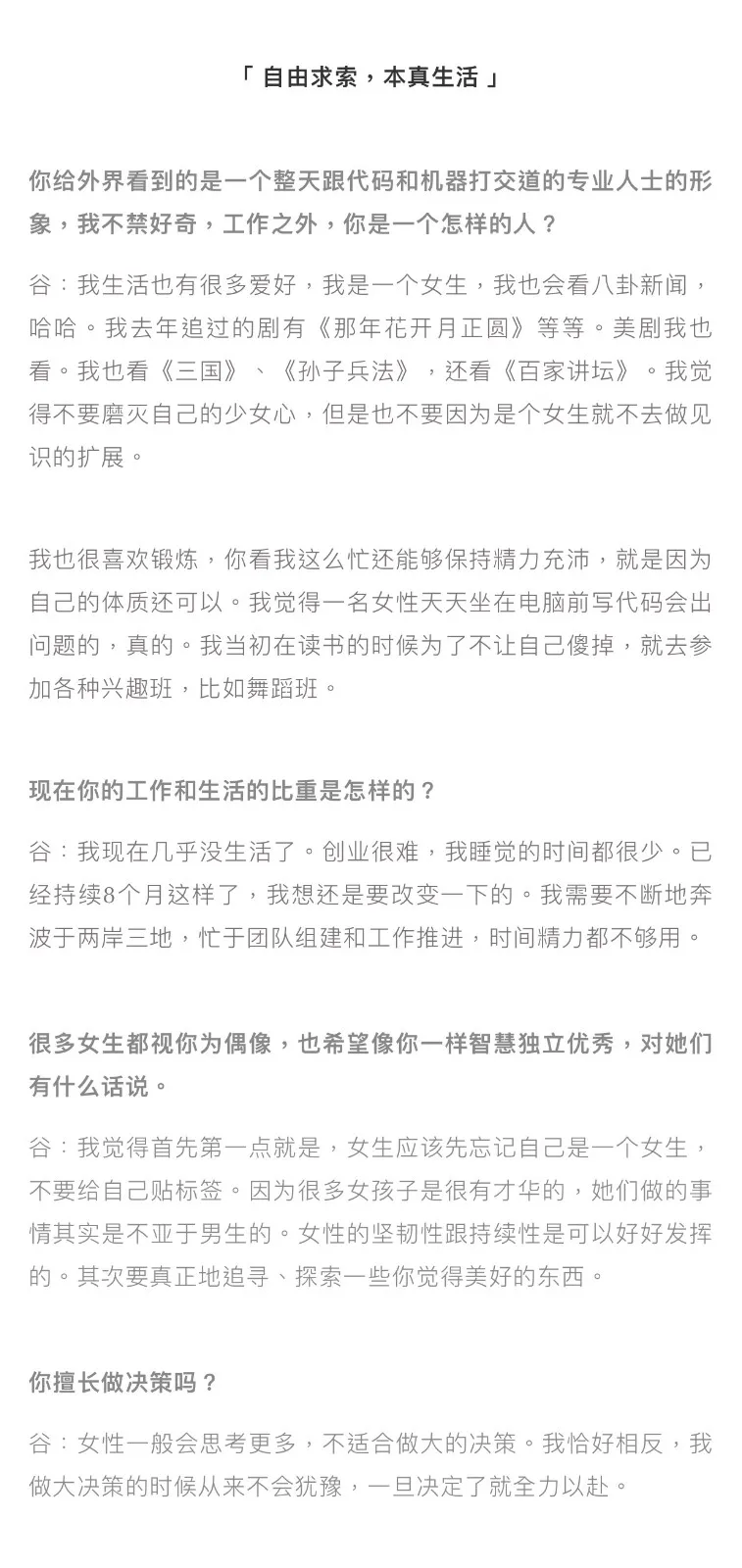 「 自由求索，本真生活 」

你给外界看到的是一个整天跟代码和机器打交道的专业人士的形象，我不禁好奇，工作之外，你是一个怎样的人？

谷：我生活也有很多爱好，我是一个女生，我也会看八卦新闻，哈哈。我去年追过的剧有《那年花开月正圆》等等。美剧我也看。我也看《三国》、《孙子兵法》，还看《百家讲坛》。我觉得不要磨灭自己的少女心，但是也不要因为是个女生就不去做见识的扩展。

我也很喜欢锻炼，你看我这么忙还能够保持精力充沛，就是因为自己的体质还可以。我觉得一名女性天天坐在电脑前写代码会出问题的，真的。我当初在读书的时候为了不让自己傻掉，就去参加各种兴趣班，比如舞蹈班。

现在你的工作和生活的比重是怎样的？

谷：我现在几乎没生活了。创业很难，我睡觉的时间都很少。已经持续8个月这样了，我想还是要改变一下的。我需要不断地奔波于两岸三地，忙于团队组建和工作推进，时间精力都不够用。

很多女生都视你为偶像，也希望像你一样智慧独立优秀，对她们有什么话说。

谷：我觉得首先第一点就是，女生应该先忘记自己是一个女生，不要给自己贴标签。因为很多女孩子是很有才华的，她们做的事情其实是不亚于男生的。女性的坚韧性跟持续性是可以好好发挥的。其次要真正地追寻、探索一些你觉得美好的东西。

你擅长做决策吗？

谷：女性一般会思考更多，不适合做大的决策。我恰好相反，我做大决策的时候从来不会犹豫，一旦决定了就全力以赴。